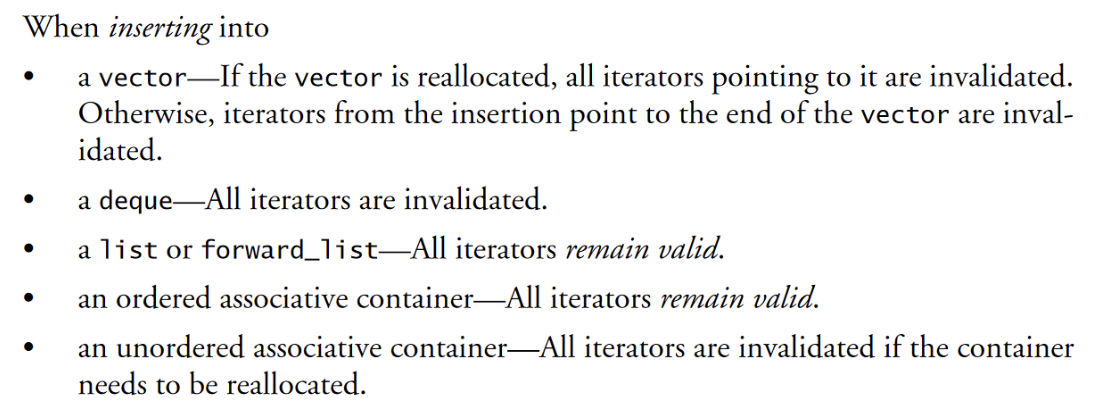 When inserting into

• a vector—If the vector is reallocated, all iterators pointing to it are invalidated. Otherwise, iterators from the insertion point to the end of the vector are invalidated.

• a deque—All iterators are invalidated.

• a list or forward_list—All iterators remain valid.

• an ordered associative container—All iterators remain valid.

• an unordered associative container—All iterators are invalidated if the container needs to be reallocated.